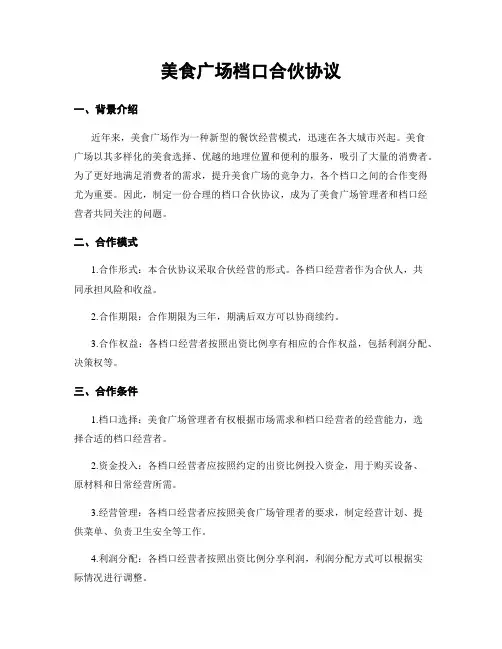 美食广场档口合伙协议

一、背景介绍

近年来，美食广场作为一种新型的餐饮经营模式，迅速在各大城市兴起。美食广场以其多样化的美食选择、优越的地理位置和便利的服务，吸引了大量的消费者。为了更好地满足消费者的需求，提升美食广场的竞争力，各个档口之间的合作变得尤为重要。因此，制定一份合理的档口合伙协议，成为了美食广场管理者和档口经营者共同关注的问题。

二、合作模式

1.合作形式：本合伙协议采取合伙经营的形式。各档口经营者作为合伙人，共同承担风险和收益。

2.合作期限：合作期限为三年，期满后双方可以协商续约。

3.合作权益：各档口经营者按照出资比例享有相应的合作权益，包括利润分配、决策权等。

三、合作条件

1.档口选择：美食广场管理者有权根据市场需求和档口经营者的经营能力，选择合适的档口经营者。

2.资金投入：各档口经营者应按照约定的出资比例投入资金，用于购买设备、原材料和日常经营所需。

3.经营管理：各档口经营者应按照美食广场管理者的要求，制定经营计划、提供菜单、负责卫生安全等工作。

4.利润分配：各档口经营者按照出资比例分享利润，利润分配方式可以根据实际情况进行调整。